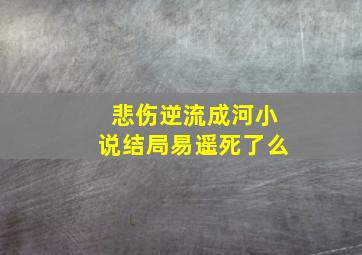 悲伤逆流成河小说结局易遥死了么